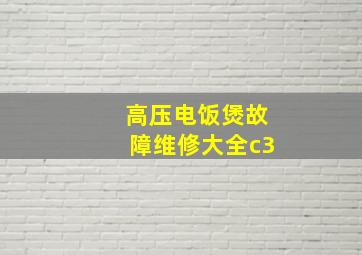 高压电饭煲故障维修大全c3